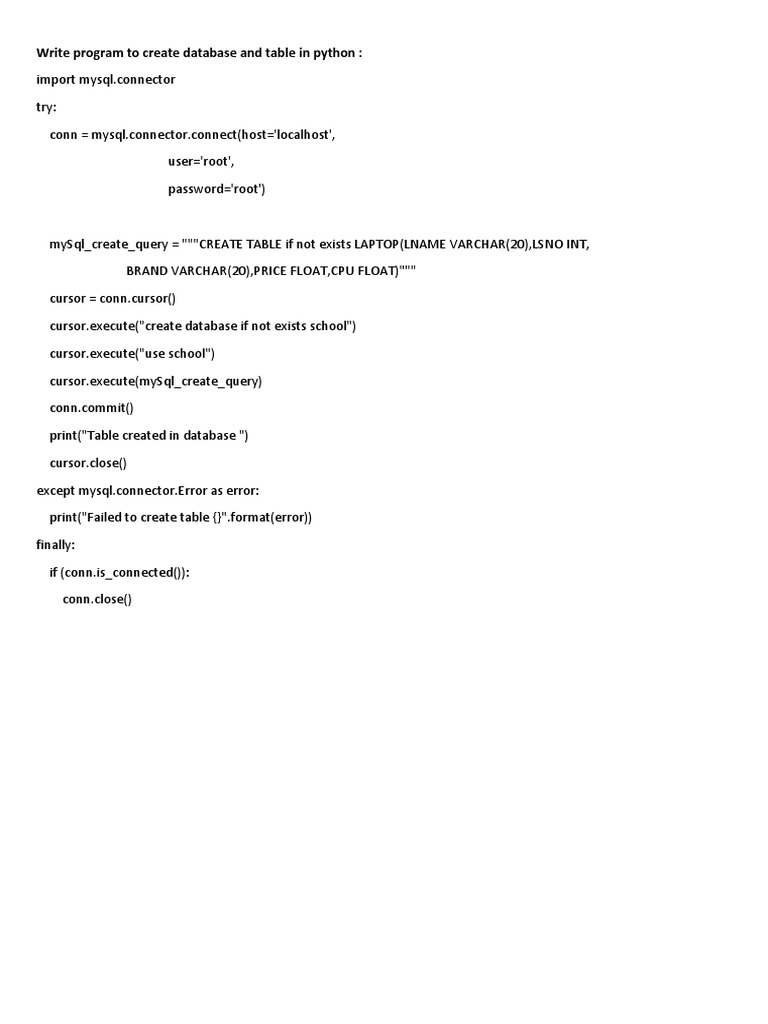 Write program to create database and table in python :

import mysql.connector

try:

conn = mysql.connector.connect(host='localhost',

user='root',

password='root')

mySql_create_query = """CREATE TABLE if not exists LAPTOP(LNAME VARCHAR(20),LSNO INT,

BRAND VARCHAR(20),PRICE FLOAT,CPU FLOAT)"""

cursor = conn.cursor()

cursor.execute("create database if not exists school")

cursor.execute("use school")

cursor.execute(mySql_create_query)

conn.commit()

print("Table created in database ")

cursor.close()

except mysql.connector.Error as error:

print("Failed to create table {}".format(error))

finally:

if (conn.is_connected()):

conn.close()